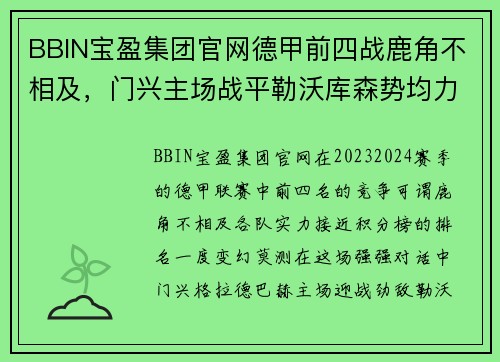 BBIN宝盈集团官网德甲前四战鹿角不相及，门兴主场战平勒沃库森势均力

BBIN宝盈集团官网在20232024赛季的德甲联赛中前四名的竞争可谓鹿角不相及各队实力接近积分榜的排名一度变幻莫测在这场强强对话中门兴格拉德巴赫主场迎战劲敌勒沃